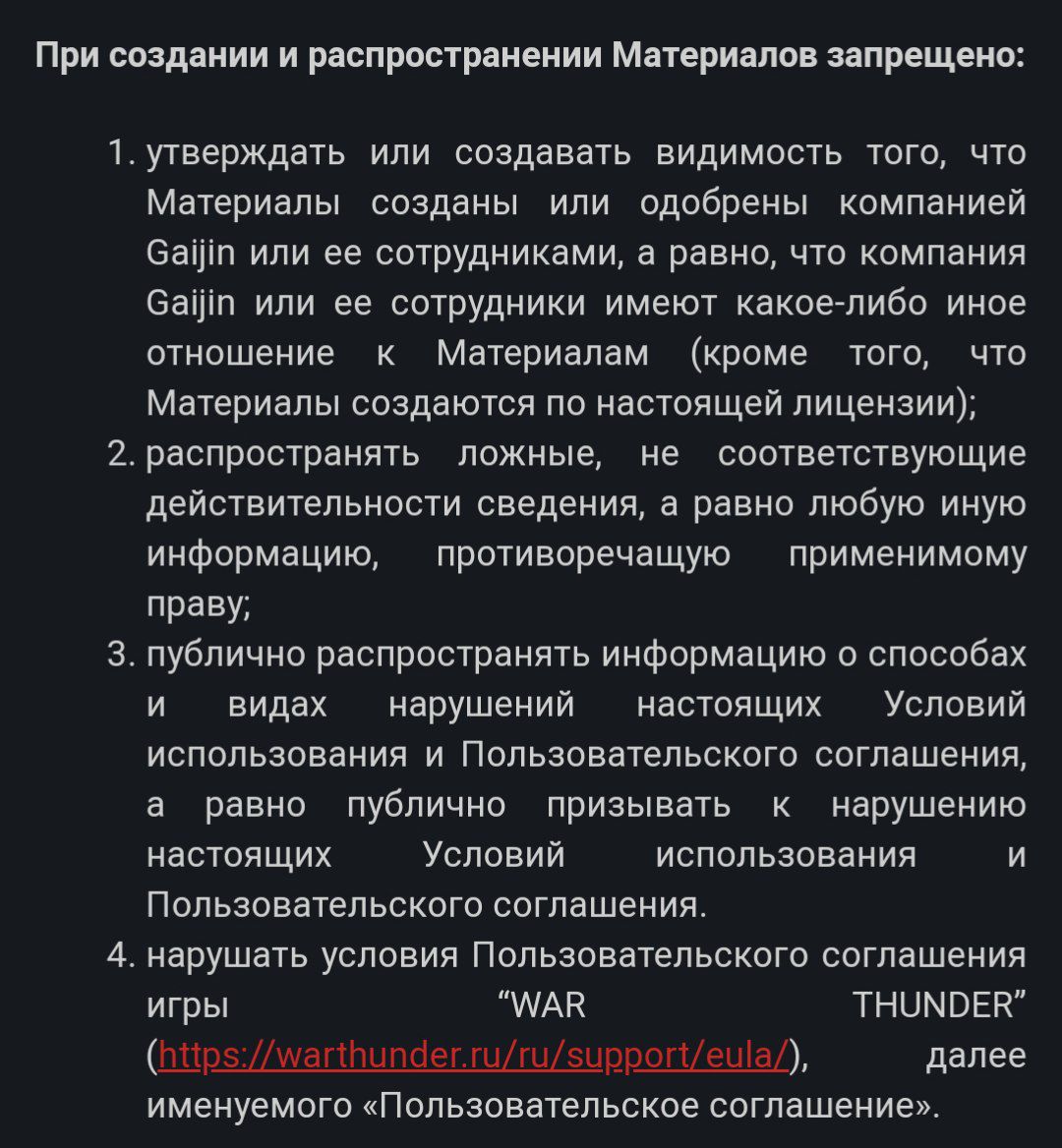 При создании и распространении Материалов запрещено:

1. утверждать или создавать видимость того, что Материалы созданы или одобрены компанией Gaijin или ее сотрудниками, а равно, что компания Gaijin или ее сотрудники имеют какое-либо иное отношение к Материалам (кроме того, что Материалы создаются по настоящей лицензии);
2. распространять ложные, не соответствующие действительности сведения, а равно любую иную информацию, противоречащую применимому праву;
3. публично распространять информацию о способах и видах нарушений настоящих Условий использования и Пользовательского соглашения, а равно публично призывать к нарушению настоящих Условий использования и Пользовательского соглашения.
4. нарушать условия Пользовательского соглашения игры “WAR THUNDER” (https://warthunder.ru/ru/support/eula/), далее именуемого «Пользовательское соглашение».